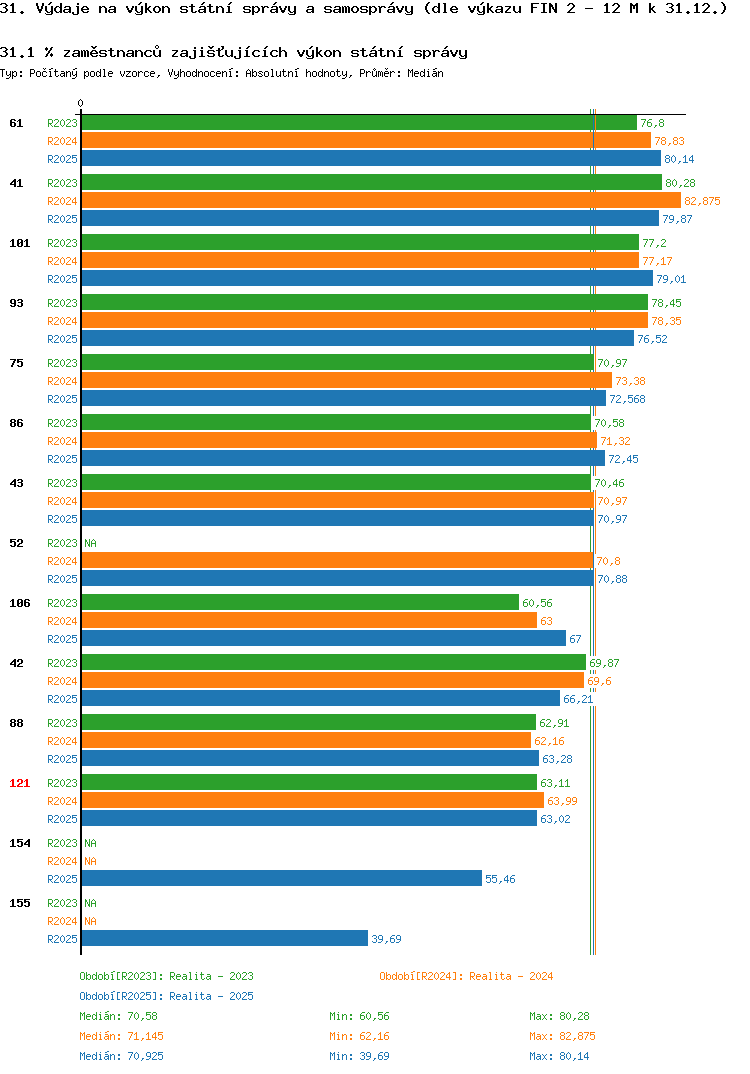 31. Výdaje na výkon státní správy a samosprávy (dle výkazu FIN 2 - 12 M k 31.12.)

31.1 % zaměstnanců zajišťujících výkon státní správy

Typ: Počítaný podle vzorce, Vyhodnocení: Absolutní hodnoty, Průměr: Medián

0

61 R2023 76,8 R2024 78,83 R2025 80,14

41 R2023 80,28 R2024 82,875 R2025 79,87

101 R2023 77,2 R2024 77,17 R2025 79,01

93 R2023 78,45 R2024 78,35 R2025 76,52

75 R2023 70,97 R2024 73,38 R2025 72,568

86 R2023 70,58 R2024 71,32 R2025 72,45

43 R2023 70,46 R2024 70,97 R2025 70,97

52 R2023 NA R2024 70,8 R2025 70,88

106 R2023 60,56 R2024 63 R2025 67

42 R2023 69,87 R2024 69,6 R2025 66,21

88 R2023 62,91 R2024 62,16 R2025 63,28

121 R2023 63,11 R2024 63,99 R2025 63,02

154 R2023 NA R2024 NA R2025 55,46

155 R2023 NA R2024 NA R2025 39,69

Období[R2023]: Realita - 2023
Období[R2024]: Realita - 2024
Období[R2025]: Realita - 2025

Medián: 70,58 Min: 60,56 Max: 80,28
Medián: 71,145 Min: 62,16 Max: 82,875
Medián: 70,925 Min: 39,69 Max: 80,14